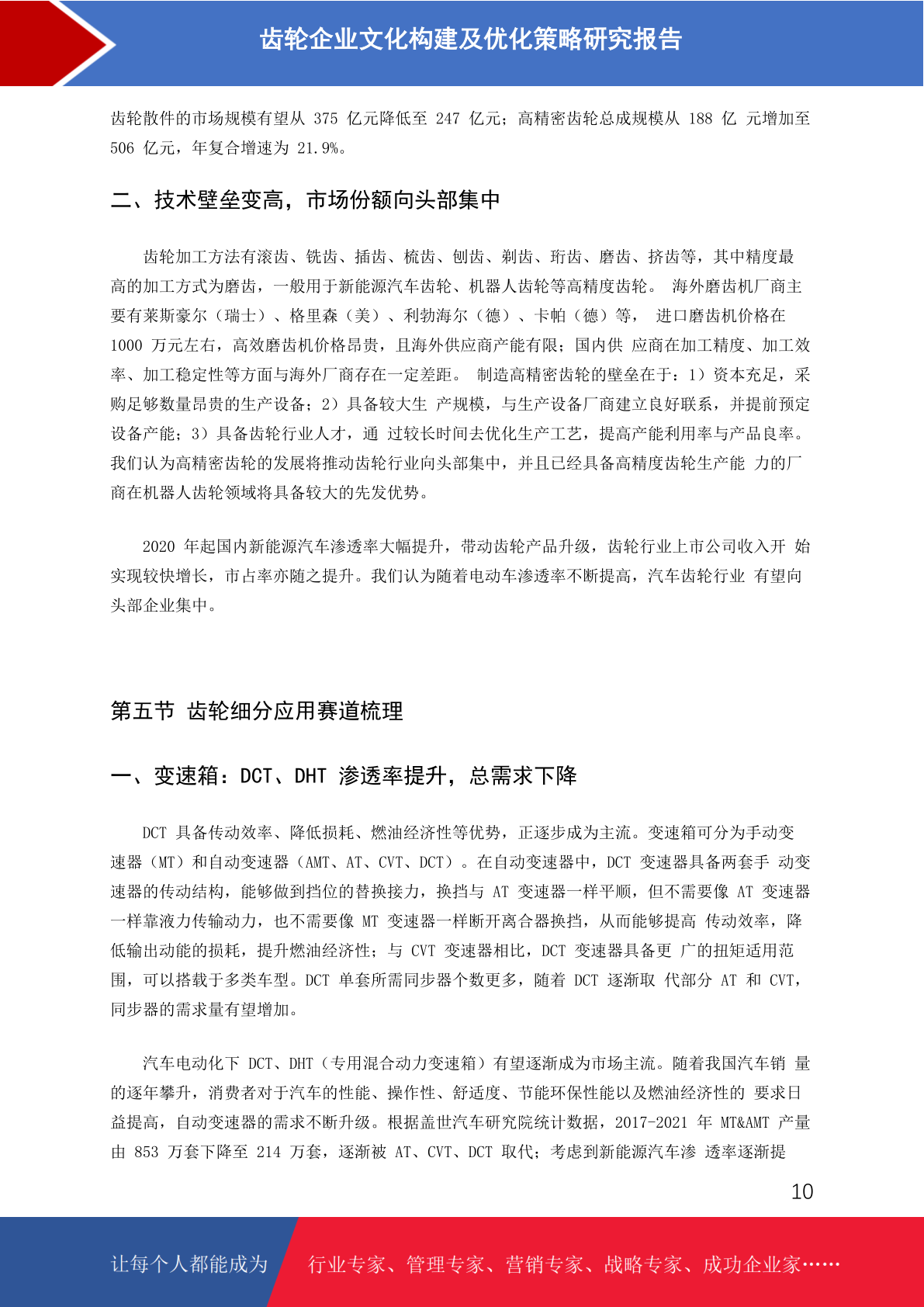 齿轮企业文化构建及优化策略研究报告

齿轮散件的市场规模有望从 375 亿元降低至 247 亿元；高精密齿轮总成规模从 188 亿 元增加至 506 亿元，年复合增速为 21.9%。

二、技术壁垒变高，市场份额向头部集中

齿轮加工方法有滚齿、铣齿、插齿、梳齿、刨齿、剃齿、珩齿、磨齿、挤齿等，其中精度最高的加工方式为磨齿，一般用于新能源汽车齿轮、机器人齿轮等高精度齿轮。 海外磨齿机厂商主要有莱斯豪尔（瑞士）、格里森（美）、利勃海尔（德）、卡帕（德）等， 进口磨齿机价格在 1000 万元左右，高效磨齿机价格昂贵，且海外供应商产能有限；国内供 应商在加工精度、加工效率、加工稳定性等方面与海外厂商存在一定差距。 制造高精密齿轮的壁垒在于：1）资本充足，采购足够数量昂贵的生产设备；2）具备较大生 产规模，与生产设备厂商建立良好联系，并提前预定设备产能；3）具备齿轮行业人才，通 过较长时间去优化生产工艺，提高产能利用率与产品良率。我们认为高精密齿轮的发展将推动齿轮行业向头部集中，并且已经具备高精度齿轮生产能 力的厂商在机器人齿轮领域将具备较大的先发优势。

2020 年起国内新能源汽车渗透率大幅提升，带动齿轮产品升级，齿轮行业上市公司收入开 始实现较快增长，市占率亦随之提升。我们认为随着电动车渗透率不断提高，汽车齿轮行业 有望向头部企业集中。

第五节 齿轮细分应用赛道梳理

一、变速箱：DCT、DHT 渗透率提升，总需求下降

DCT 具备传动效率、降低损耗、燃油经济性等优势，正逐步成为主流。变速箱可分为手动变速器（MT）和自动变速器（AMT、AT、CVT、DCT）。在自动变速器中，DCT 变速器具备两套手 动变速器的传动结构，能够做到挡位的替换接力，换挡与 AT 变速器一样平顺，但不需要像 AT 变速器一样靠液力传输动力，也不需要像 MT 变速器一样断开离合器换挡，从而能够提高 传动效率，降低输出动能的损耗，提升燃油经济性；与 CVT 变速器相比，DCT 变速器具备更 广的扭矩适用范围，可以搭载于多类车型。DCT 单套所需同步器个数更多，随着 DCT 逐渐取 代部分 AT 和 CVT，同步器的需求量有望增加。

汽车电动化下 DCT、DHT（专用混合动力变速箱）有望逐渐成为市场主流。随着我国汽车销 量的逐年攀升，消费者对于汽车的性能、操作性、舒适度、节能环保性能以及燃油经济性的 要求日益提高，自动变速器的需求不断升级。根据盖世汽车研究院统计数据，2017-2021 年 MT&AMT 产量由 853 万套下降至 214 万套，逐渐被 AT、CVT、DCT 取代；考虑到新能源汽车渗 透率逐渐提

10

让每个人都能成为 行业专家、管理专家、营销专家、战略专家、成功企业家……